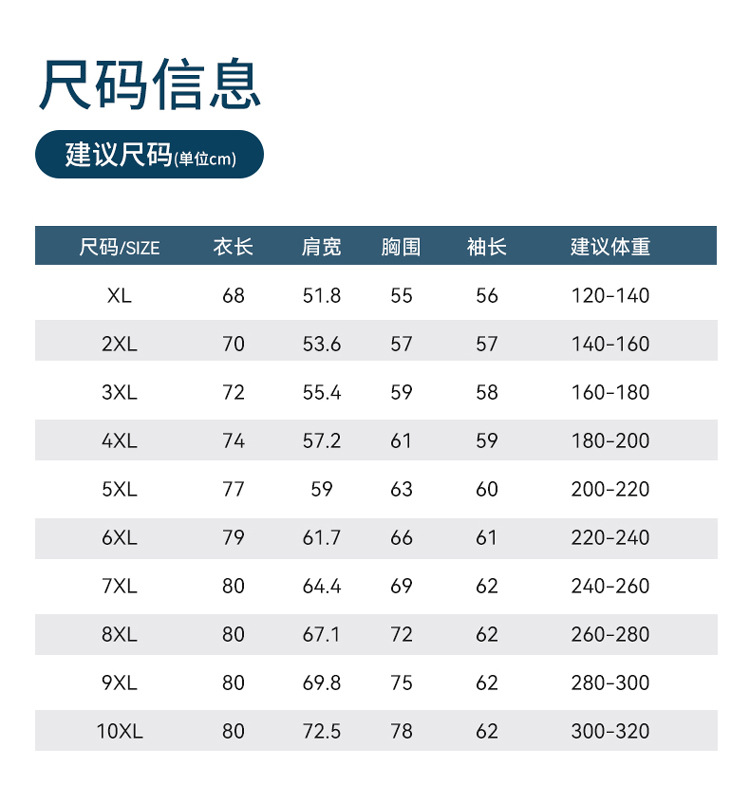 尺码信息

建议尺码(单位cm)

| 尺码/SIZE | 衣长 | 肩宽 | 胸围 | 袖长 | 建议体重 |
|---|---|---|---|---|---|
| XL | 68 | 51.8 | 55 | 56 | 120-140 |
| 2XL | 70 | 53.6 | 57 | 57 | 140-160 |
| 3XL | 72 | 55.4 | 59 | 58 | 160-180 |
| 4XL | 74 | 57.2 | 61 | 59 | 180-200 |
| 5XL | 77 | 59 | 63 | 60 | 200-220 |
| 6XL | 79 | 61.7 | 66 | 61 | 220-240 |
| 7XL | 80 | 64.4 | 69 | 62 | 240-260 |
| 8XL | 80 | 67.1 | 72 | 62 | 260-280 |
| 9XL | 80 | 69.8 | 75 | 62 | 280-300 |
| 10XL | 80 | 72.5 | 78 | 62 | 300-320 |